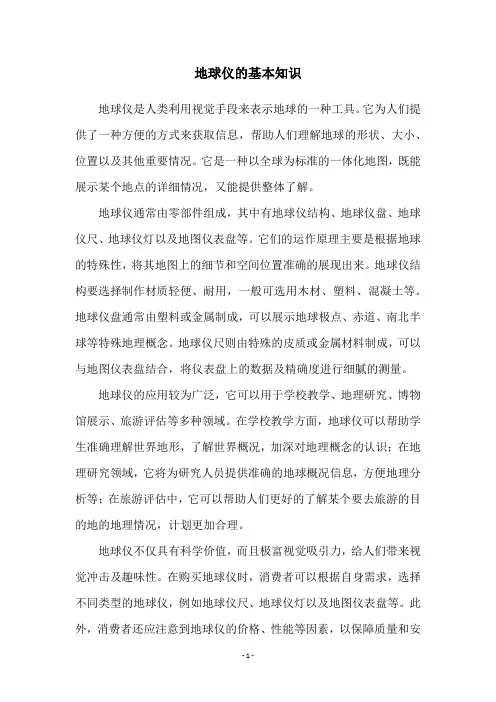 地球仪的基本知识

地球仪是人类利用视觉手段来表示地球的一种工具。它为人们提供了一种方便的方式来获取信息，帮助人们理解地球的形状、大小、位置以及其他重要情况。它是一种以全球为标准的一体化地图，既能展示某个地点的详细情况，又能提供整体了解。

地球仪通常由零部件组成，其中有地球仪结构、地球仪盘、地球仪尺、地球仪灯以及地图仪表盘等。它们的运作原理主要是根据地球的特殊性，将其地图上的细节和空间位置准确的展现出来。地球仪结构要选择制作材质轻便、耐用，一般可选用木材、塑料、混凝土等。地球仪盘通常由塑料或金属制成，可以展示地球极点、赤道、南北半球等特殊地理概念。地球仪尺则由特殊的皮质或金属材料制成，可以与地图仪表盘结合，将仪表盘上的数据及精确度进行细腻的测量。

地球仪的应用较为广泛，它可以用于学校教学、地理研究、博物馆展示、旅游评估等多种领域。在学校教学方面，地球仪可以帮助学生准确理解世界地形，了解世界概况，加深对地理概念的认识；在地理研究领域，它将为研究人员提供准确的地球概况信息，方便地理分析等；在旅游评估中，它可以帮助人们更好的了解某个要去旅游的目的地的地理情况，计划更加合理。

地球仪不仅具有科学价值，而且极富视觉吸引力，给人们带来视觉冲击及趣味性。在购买地球仪时，消费者可以根据自身需求，选择不同类型的地球仪，例如地球仪尺、地球仪灯以及地图仪表盘等。此外，消费者还应注意到地球仪的价格、性能等因素，以保障质量和安

- 1 -